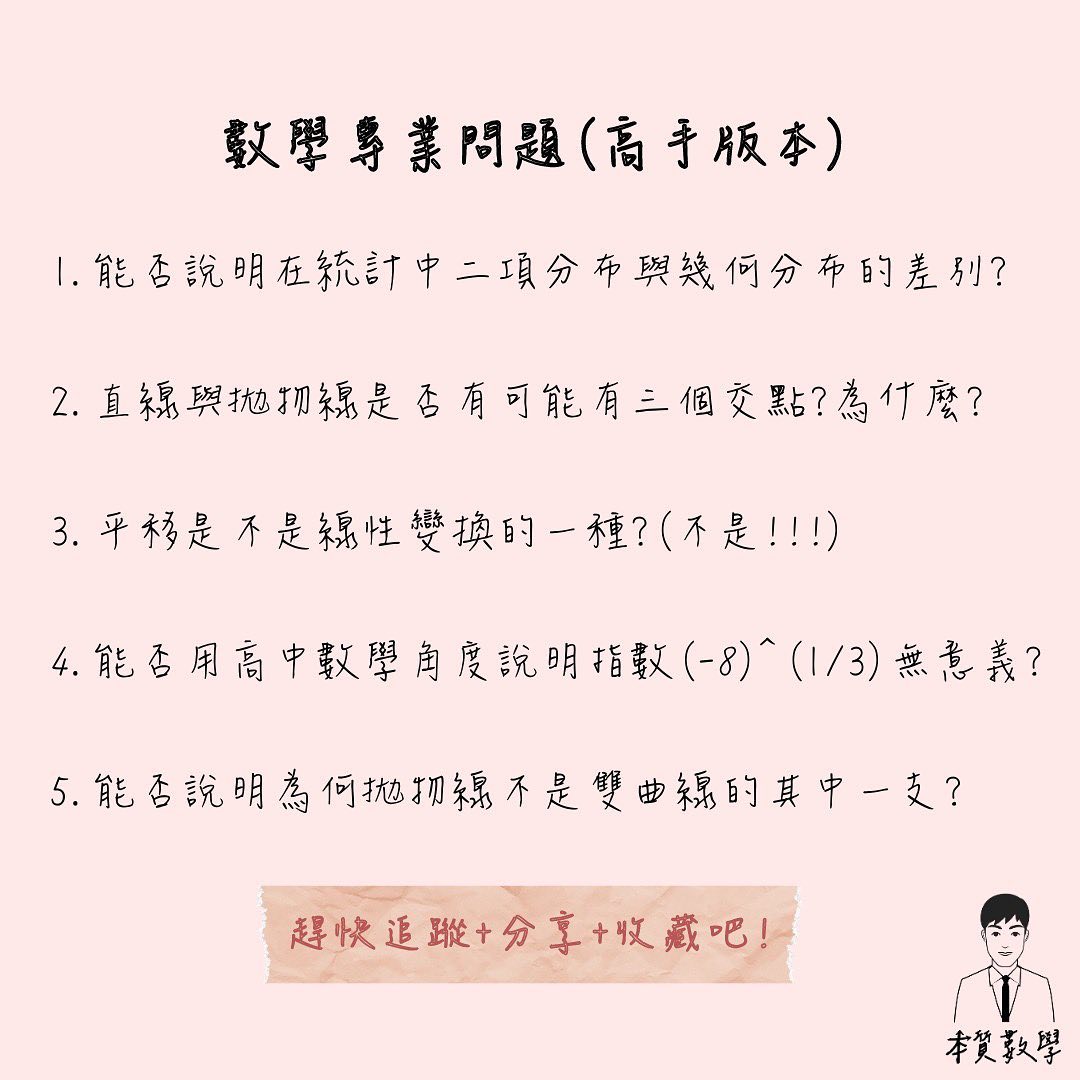 數學專業問題(高手版本)

1. 能否說明在統計中二項分布與幾何分布的差別?

2. 直線與拋物線是否有可能有三個交點?為什麼?

3. 平移是不是線性變換的一種?(不是!!!)

4. 能否用高中數學角度說明指數(-8)^(1/3)無意義?

5. 能否說明為何拋物線不是雙曲線的其中一支?

趕快追蹤+分享+收藏吧!

李賀數學